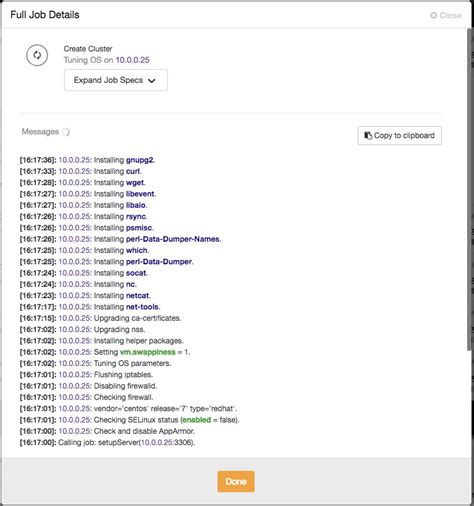 Full Job Details

Close

Create Cluster
Tuning OS on 10.0.0.25

Expand Job Specs

Messages

Copy to clipboard

[16:17:36]: 10.0.0.25: Installing gnupg2.
[16:17:33]: 10.0.0.25: Installing curl.
[16:17:28]: 10.0.0.25: Installing wget.
[16:17:27]: 10.0.0.25: Installing libevent.
[16:17:27]: 10.0.0.25: Installing libaio.
[16:17:26]: 10.0.0.25: Installing rsync.
[16:17:26]: 10.0.0.25: Installing psmisc.
[16:17:26]: 10.0.0.25: Installing perl-Data-Dumper-Names.
[16:17:25]: 10.0.0.25: Installing which.
[16:17:25]: 10.0.0.25: Installing perl-Data-Dumper.
[16:17:24]: 10.0.0.25: Installing socat.
[16:17:24]: 10.0.0.25: Installing nc.
[16:17:23]: 10.0.0.25: Installing netcat.
[16:17:17]: 10.0.0.25: Installing net-tools.
[16:17:15]: 10.0.0.25: Upgrading ca-certificates.
[16:17:02]: 10.0.0.25: Upgrading nss.
[16:17:02]: 10.0.0.25: Installing helper packages.
[16:17:02]: 10.0.0.25: Setting vm.swappiness = 1.
[16:17:02]: 10.0.0.25: Tuning OS parameters.
[16:17:01]: 10.0.0.25: Flushing iptables.
[16:17:01]: 10.0.0.25: Disabling firewalld.
[16:17:01]: 10.0.0.25: Checking firewall.
[16:17:01]: 10.0.0.25: vendor='centos' release='7' type='redhat'.
[16:17:01]: 10.0.0.25: Checking SELinux status (enabled = false).
[16:17:00]: 10.0.0.25: Check and disable AppArmor.
[16:17:00]: Calling job: setupServer(10.0.0.25:3306).

Done